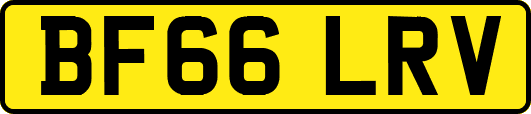 BF66 LRV